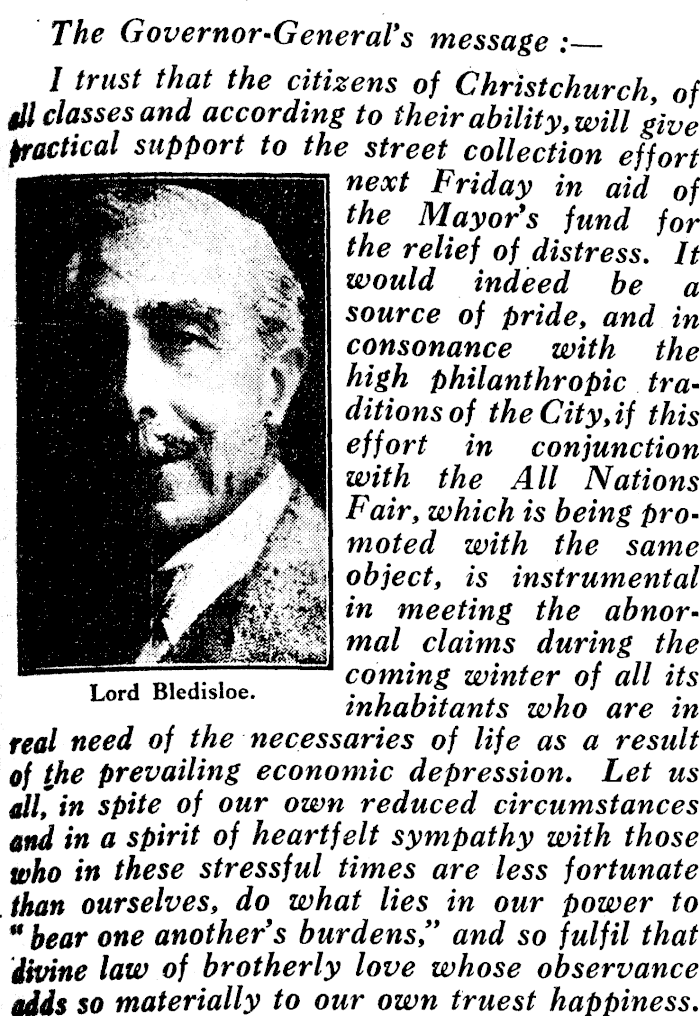 The Governor-General's message :—

I trust that the citizens of Christchurch, of all classes and according to their ability, will give practical support to the street collection effort next Friday in aid of the Mayor's fund for the relief of distress. It would indeed be a source of pride, and in consonance with the high philanthropic traditions of the City, if this effort in conjunction with the All Nations Fair, which is being promoted with the same object, is instrumental in meeting the abnormal claims during the coming winter of all its inhabitants who are in real need of the necessaries of life as a result of the prevailing economic depression. Let us all, in spite of our own reduced circumstances and in a spirit of heartfelt sympathy with those who in these stressful times are less fortunate than ourselves, do what lies in our power to "bear one another's burdens," and so fulfil that divine law of brotherly love whose observance adds so materially to our own truest happiness.

Lord Bledisloe.